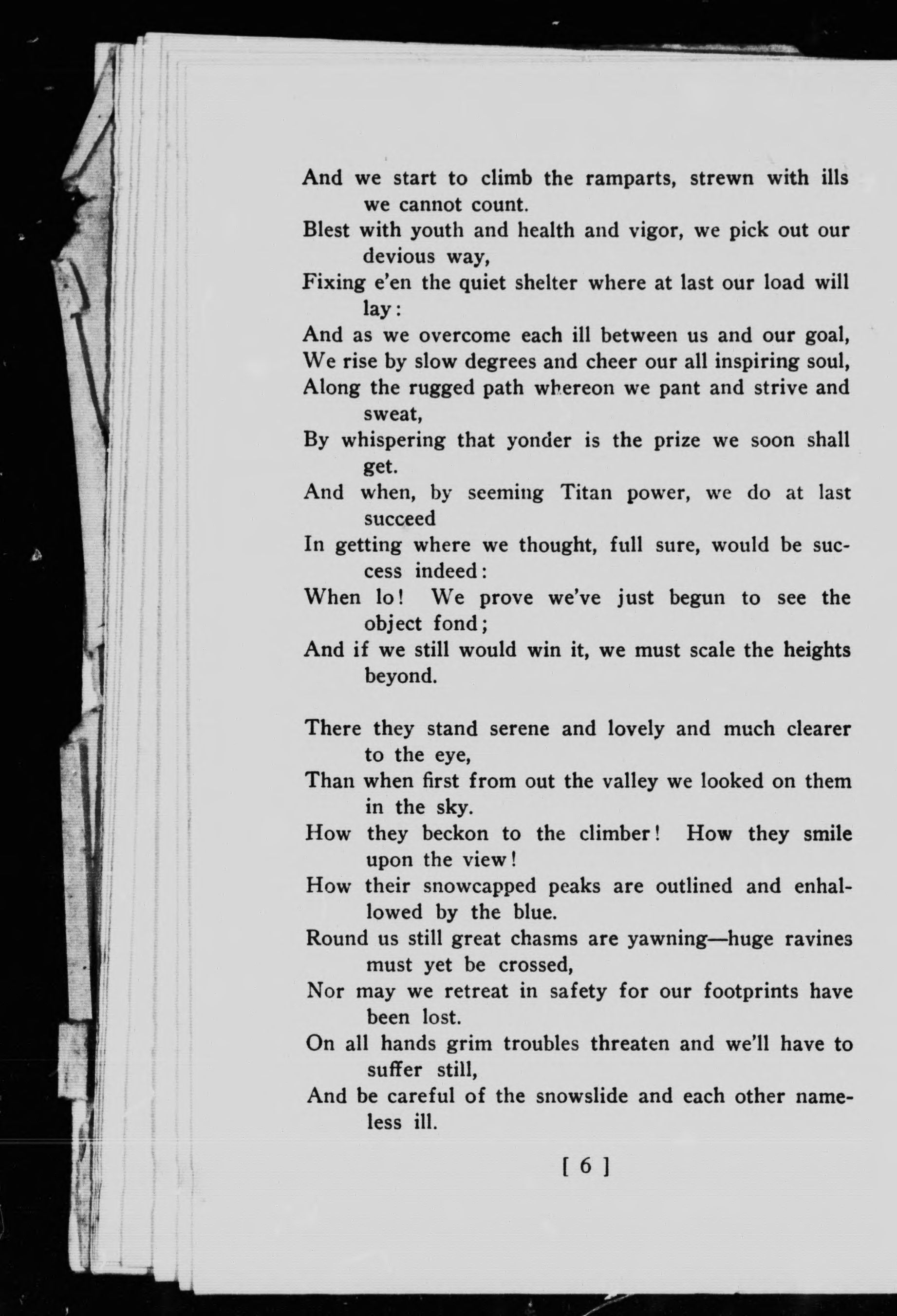 And we start to climb the ramparts, strewn with ills we cannot count.
Blest with youth and health and vigor, we pick out our devious way,
Fixing e'en the quiet shelter where at last our load will lay:
And as we overcome each ill between us and our goal,
We rise by slow degrees and cheer our all inspiring soul,
Along the rugged path whereon we pant and strive and sweat,
By whispering that yonder is the prize we soon shall get.
And when, by seeming Titan power, we do at last succeed
In getting where we thought, full sure, would be success indeed:
When lo! We prove we've just begun to see the object fond;
And if we still would win it, we must scale the heights beyond.

There they stand serene and lovely and much clearer to the eye,
Than when first from out the valley we looked on them in the sky.
How they beckon to the climber! How they smile upon the view!
How their snowcapped peaks are outlined and enhallowed by the blue.
Round us still great chasms are yawning—huge ravines must yet be crossed,
Nor may we retreat in safety for our footprints have been lost.
On all hands grim troubles threaten and we'll have to suffer still,
And be careful of the snowslide and each other nameless ill.

[ 6 ]